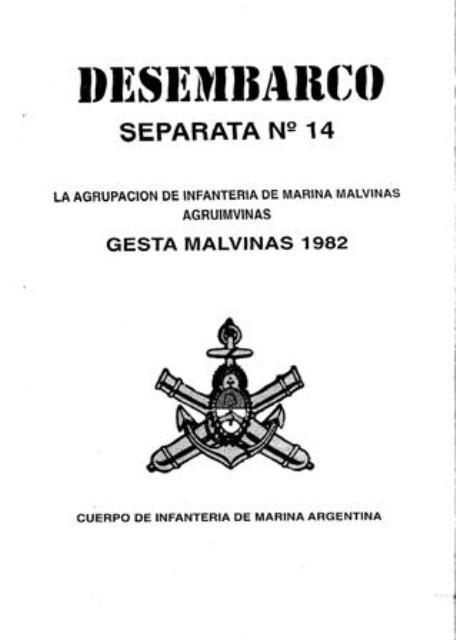 DESEMBARCO

SEPARATA Nº 14

LA AGRUPACION DE INFANTERIA DE MARINA MALVINAS
AGRUIMVINAS

GESTA MALVINAS 1982

CUERPO DE INFANTERIA DE MARINA ARGENTINA